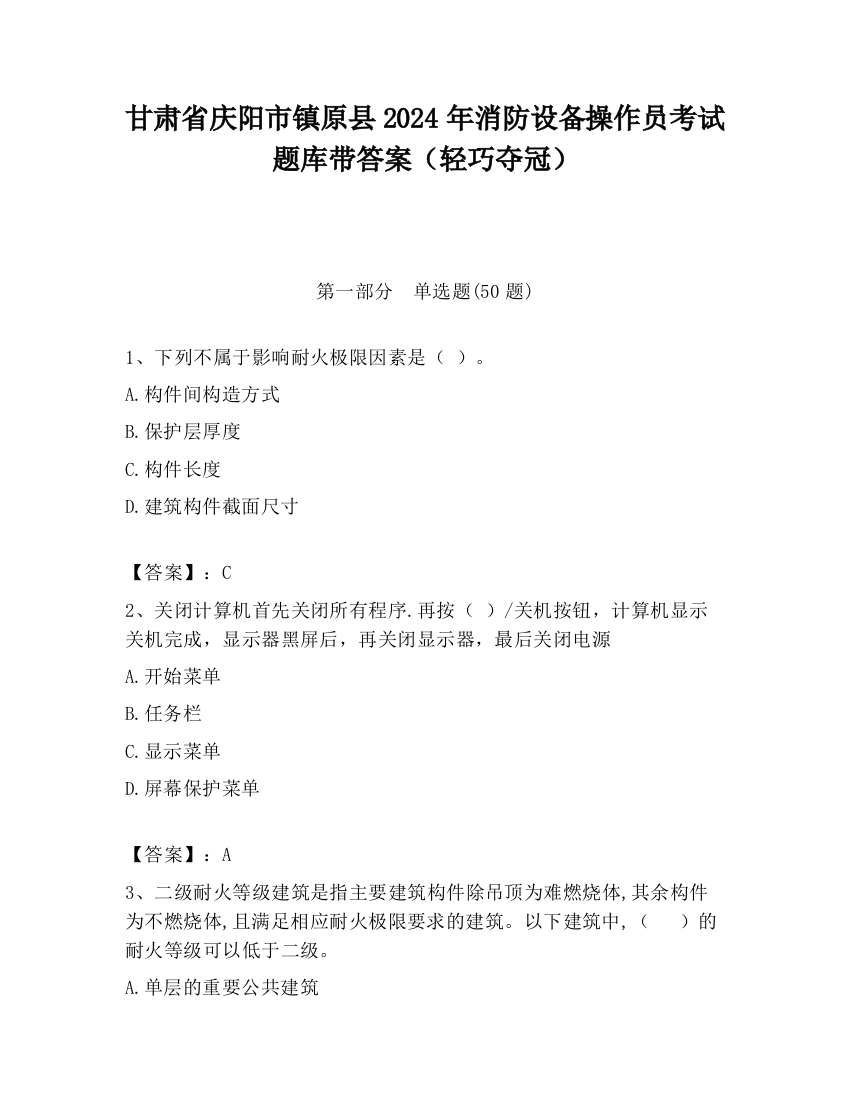 甘肃省庆阳市镇原县2024年消防设备操作员考试题库带答案（轻巧夺冠）

第一部分　单选题(50题)

1、下列不属于影响耐火极限因素是（ ）。

A.构件间构造方式

B.保护层厚度

C.构件长度

D.建筑构件截面尺寸

【答案】：C

2、关闭计算机首先关闭所有程序.再按（ ）/关机按钮，计算机显示关机完成，显示器黑屏后，再关闭显示器，最后关闭电源

A.开始菜单

B.任务栏

C.显示菜单

D.屏幕保护菜单

【答案】：A

3、二级耐火等级建筑是指主要建筑构件除吊顶为难燃烧体,其余构件为不燃烧体,且满足相应耐火极限要求的建筑。以下建筑中,（　　）的耐火等级可以低于二级。

A.单层的重要公共建筑